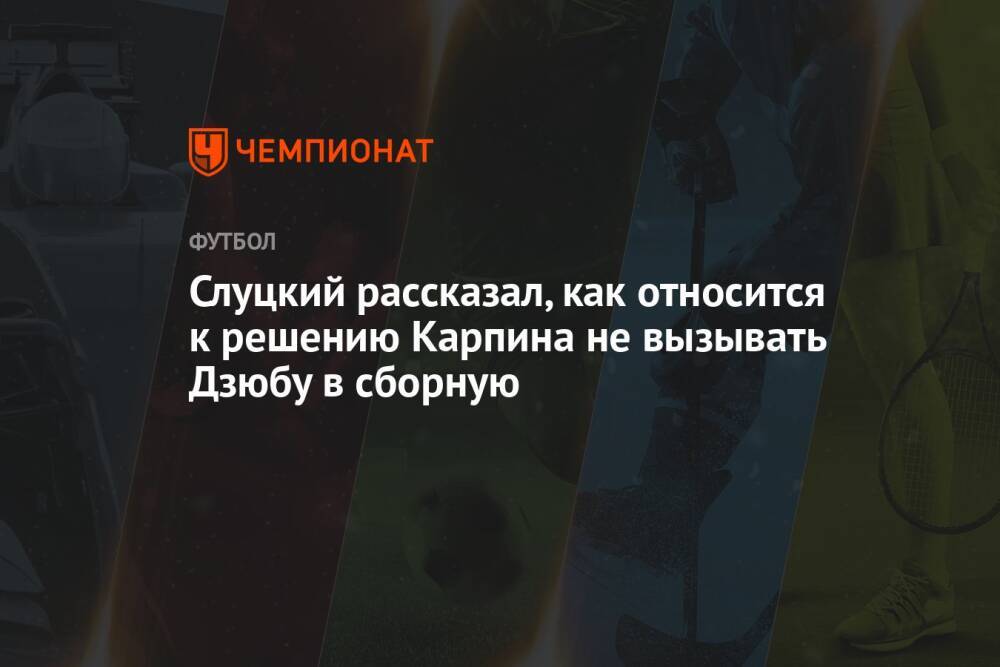 ЧЕМПИОНАТ

ФУТБОЛ

Слуцкий рассказал, как относится к решению Карпина не вызывать Дзюбу в сборную